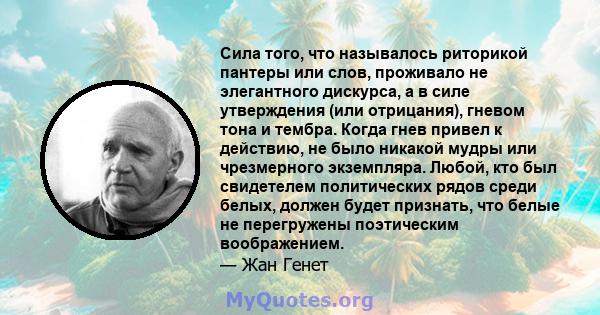 Сила того, что называлось риторикой пантеры или слов, проживало не элегантного дискурса, а в силе утверждения (или отрицания), гневом тона и тембра. Когда гнев привел к действию, не было никакой мудры или чрезмерного экземпляра. Любой, кто был свидетелем политических рядов среди белых, должен будет признать, что белые не перегружены поэтическим воображением.

— Жан Генет

MyQuotes.org